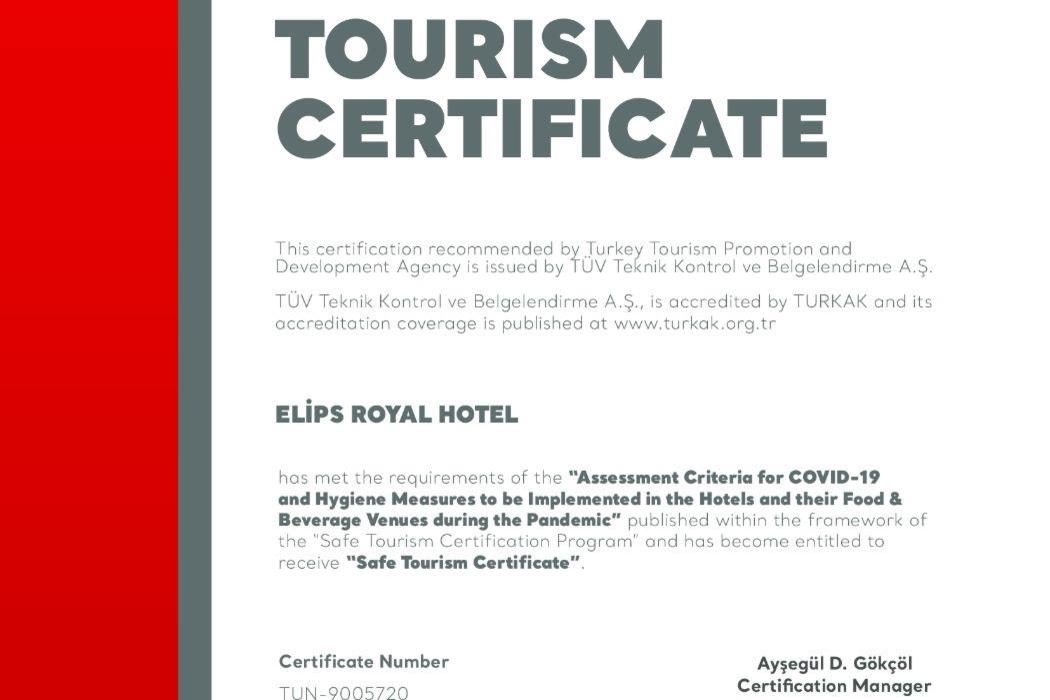 TOURISM CERTIFICATE

This certification recommended by Turkey Tourism Promotion and Development Agency is issued by TÜV Teknik Kontrol ve Belgelendirme A.Ş.

TÜV Teknik Kontrol ve Belgelendirme A.Ş., is accredited by TURKAK and its accreditation coverage is published at www.turkak.org.tr

ELİPS ROYAL HOTEL

has met the requirements of the "Assessment Criteria for COVID-19 and Hygiene Measures to be Implemented in the Hotels and their Food & Beverage Venues during the Pandemic" published within the framework of the "Safe Tourism Certification Program" and has become entitled to receive "Safe Tourism Certificate".

Certificate Number
TUN-9005720

Ayşegül D. Gökçöl
Certification Manager